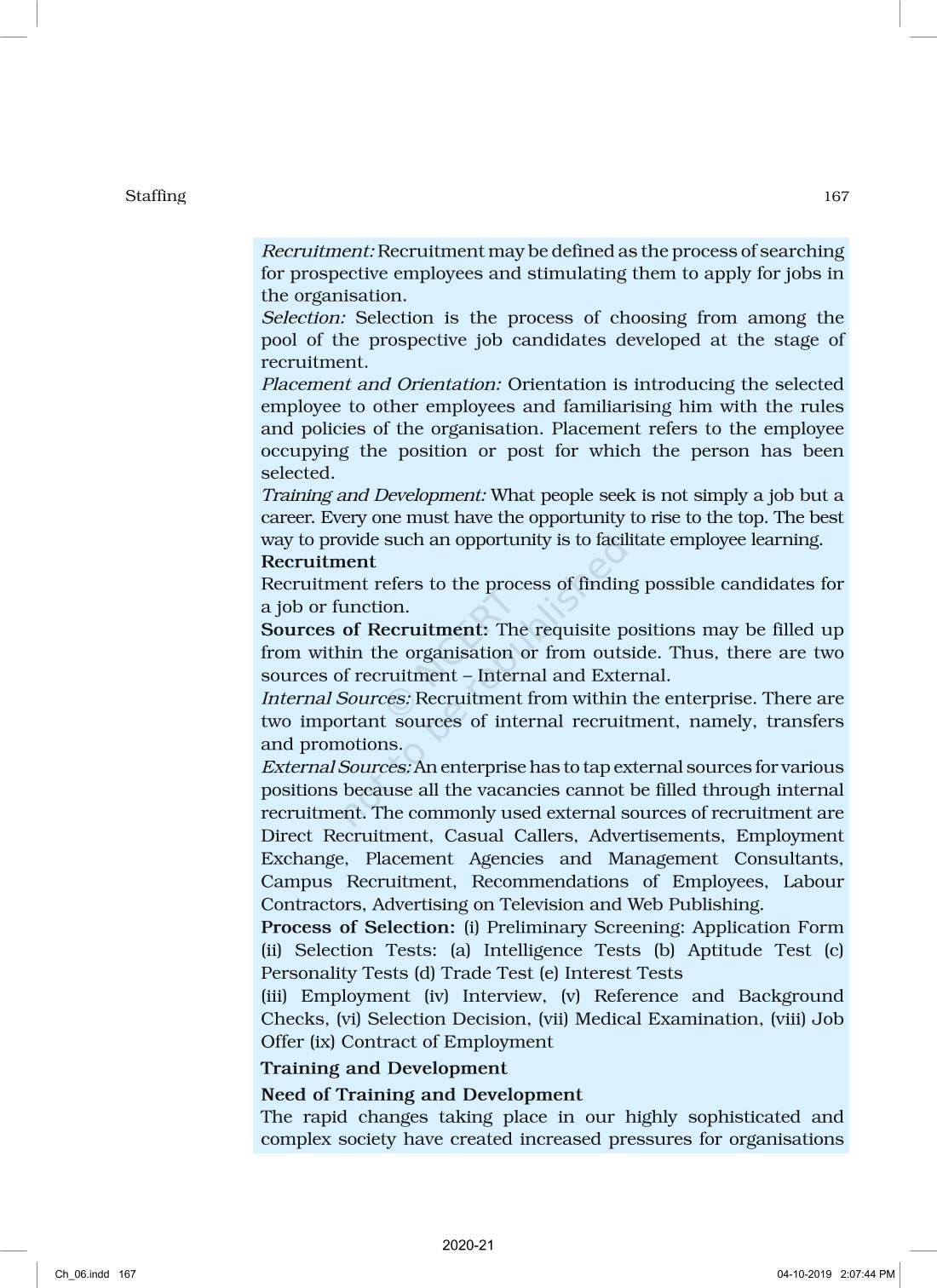 Staffing 167

Recruitment: Recruitment may be defined as the process of searching for prospective employees and stimulating them to apply for jobs in the organisation.
Selection: Selection is the process of choosing from among the pool of the prospective job candidates developed at the stage of recruitment.
Placement and Orientation: Orientation is introducing the selected employee to other employees and familiarising him with the rules and policies of the organisation. Placement refers to the employee occupying the position or post for which the person has been selected.
Training and Development: What people seek is not simply a job but a career. Every one must have the opportunity to rise to the top. The best way to provide such an opportunity is to facilitate employee learning.
Recruitment
Recruitment refers to the process of finding possible candidates for a job or function.
Sources of Recruitment: The requisite positions may be filled up from within the organisation or from outside. Thus, there are two sources of recruitment – Internal and External.
Internal Sources: Recruitment from within the enterprise. There are two important sources of internal recruitment, namely, transfers and promotions.
External Sources: An enterprise has to tap external sources for various positions because all the vacancies cannot be filled through internal recruitment. The commonly used external sources of recruitment are Direct Recruitment, Casual Callers, Advertisements, Employment Exchange, Placement Agencies and Management Consultants, Campus Recruitment, Recommendations of Employees, Labour Contractors, Advertising on Television and Web Publishing.
Process of Selection: (i) Preliminary Screening: Application Form (ii) Selection Tests: (a) Intelligence Tests (b) Aptitude Test (c) Personality Tests (d) Trade Test (e) Interest Tests
(iii) Employment (iv) Interview, (v) Reference and Background Checks, (vi) Selection Decision, (vii) Medical Examination, (viii) Job Offer (ix) Contract of Employment
Training and Development
Need of Training and Development
The rapid changes taking place in our highly sophisticated and complex society have created increased pressures for organisations

© NCERT not to be republished

2020-21

Ch_06.indd 167 04-10-2019 2:07:44 PM